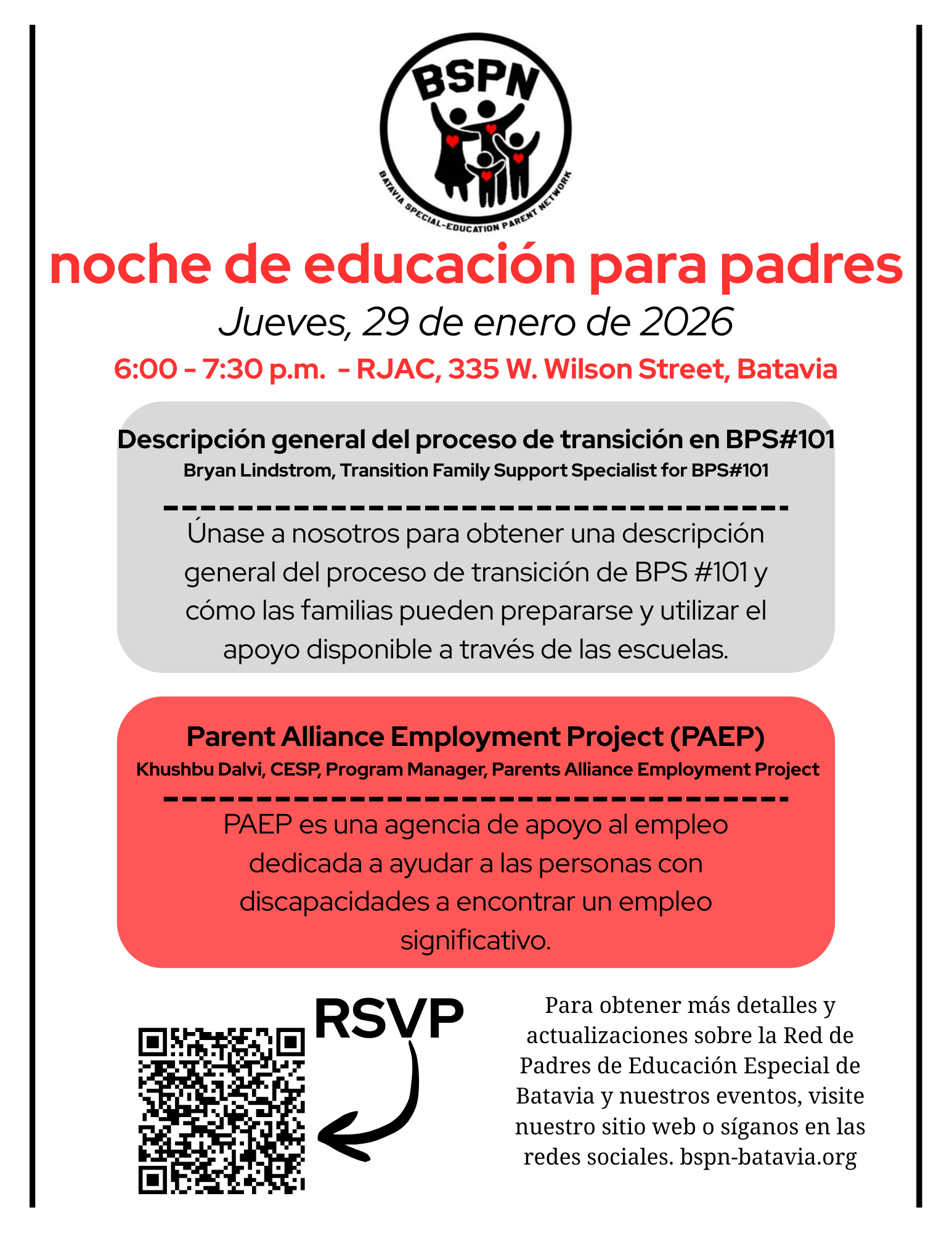 BSPN
BATAVIA SPECIAL-EDUCATION PARENT NETWORK

noche de educación para padres

Jueves, 29 de enero de 2026

6:00 - 7:30 p.m. - RJAC, 335 W. Wilson Street, Batavia

Descripción general del proceso de transición en BPS#101

Bryan Lindstrom, Transition Family Support Specialist for BPS#101

Únase a nosotros para obtener una descripción general del proceso de transición de BPS #101 y cómo las familias pueden prepararse y utilizar el apoyo disponible a través de las escuelas.

Parent Alliance Employment Project (PAEP)

Khushbu Dalvi, CESP, Program Manager, Parents Alliance Employment Project

PAEP es una agencia de apoyo al empleo dedicada a ayudar a las personas con discapacidades a encontrar un empleo significativo.

RSVP

Para obtener más detalles y actualizaciones sobre la Red de Padres de Educación Especial de Batavia y nuestros eventos, visite nuestro sitio web o síganos en las redes sociales. bspn-batavia.org